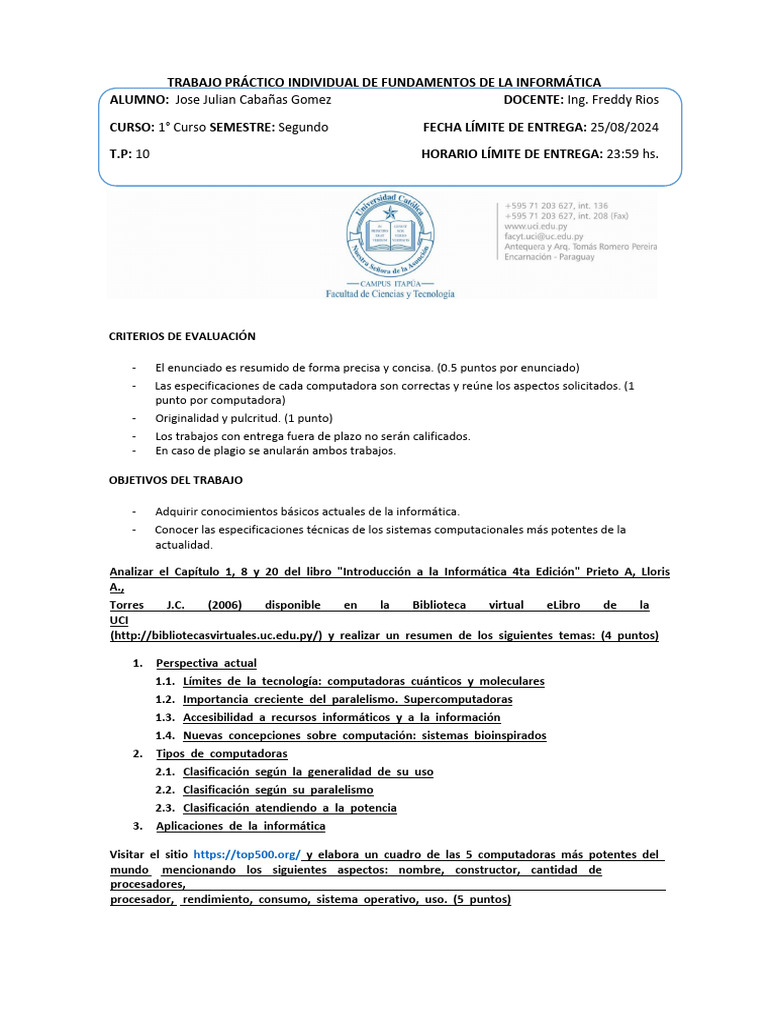 TRABAJO PRÁCTICO INDIVIDUAL DE FUNDAMENTOS DE LA INFORMÁTICA

ALUMNO: Jose Julian Cabañas Gomez
DOCENTE: Ing. Freddy Rios

CURSO: 1° Curso SEMESTRE: Segundo
FECHA LÍMITE DE ENTREGA: 25/08/2024

T.P: 10
HORARIO LÍMITE DE ENTREGA: 23:59 hs.

Universidad Católica Nuestra Señora de la Asunción
CAMPUS ITAPÚA
Facultad de Ciencias y Tecnología

+595 71 203 627, int. 136
+595 71 203 627, int. 208 (Fax)
www.uci.edu.py
facyt.uci@uc.edu.py
Antequera y Arq. Tomás Romero Pereira
Encarnación - Paraguay

CRITERIOS DE EVALUACIÓN

- El enunciado es resumido de forma precisa y concisa. (0.5 puntos por enunciado)
- Las especificaciones de cada computadora son correctas y reúne los aspectos solicitados. (1 punto por computadora)
- Originalidad y pulcritud. (1 punto)
- Los trabajos con entrega fuera de plazo no serán calificados.
- En caso de plagio se anularán ambos trabajos.

OBJETIVOS DEL TRABAJO

- Adquirir conocimientos básicos actuales de la informática.
- Conocer las especificaciones técnicas de los sistemas computacionales más potentes de la actualidad.

Analizar el Capítulo 1, 8 y 20 del libro "Introducción a la Informática 4ta Edición" Prieto A, Lloris A., Torres J.C. (2006) disponible en la Biblioteca virtual eLibro de la UCI (http://bibliotecasvirtuales.uc.edu.py/) y realizar un resumen de los siguientes temas: (4 puntos)

1. Perspectiva actual
1.1. Límites de la tecnología: computadoras cuánticos y moleculares
1.2. Importancia creciente del paralelismo. Supercomputadoras
1.3. Accesibilidad a recursos informáticos y a la información
1.4. Nuevas concepciones sobre computación: sistemas bioinspirados
2. Tipos de computadoras
2.1. Clasificación según la generalidad de su uso
2.2. Clasificación según su paralelismo
2.3. Clasificación atendiendo a la potencia
3. Aplicaciones de la informática

Visitar el sitio https://top500.org/ y elabora un cuadro de las 5 computadoras más potentes del mundo mencionando los siguientes aspectos: nombre, constructor, cantidad de procesadores, procesador, rendimiento, consumo, sistema operativo, uso. (5 puntos)